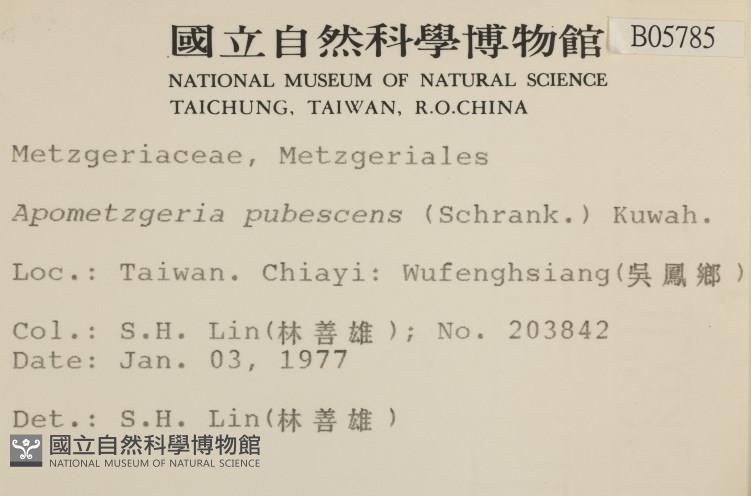 國立自然科學博物館 B05785
NATIONAL MUSEUM OF NATURAL SCIENCE
TAICHUNG, TAIWAN, R.O.CHINA

Metzgeriaceae, Metzgeriales

Apometzgeria pubescens (Schrank.) Kuwah.

Loc.: Taiwan. Chiayi: Wufenghsiang(吳鳳鄉)

Col.: S.H. Lin(林善雄); No. 203842
Date: Jan. 03, 1977

Det.: S.H. Lin(林善雄)

國立自然科學博物館
NATIONAL MUSEUM OF NATURAL SCIENCE